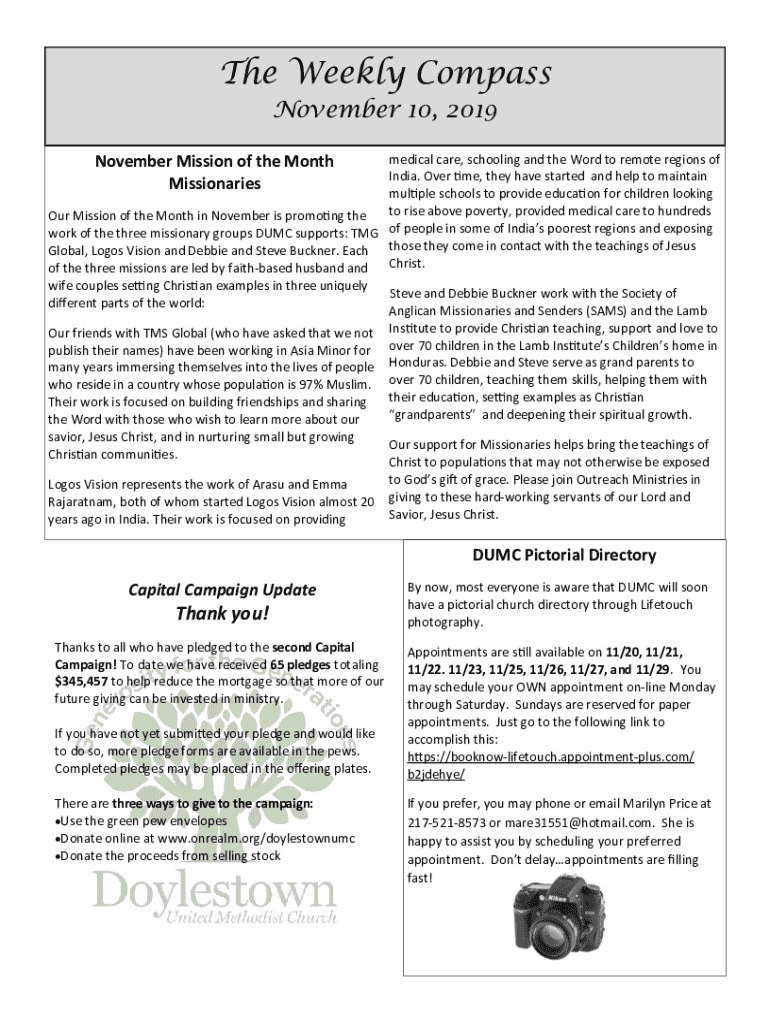 The Weekly Compass
November 10, 2019

November Mission of the Month Missionaries

Our Mission of the Month in November is promoting the work of the three missionary groups DUMC supports: TMG Global, Logos Vision and Debbie and Steve Buckner. Each of the three missions are led by faith-based husband and wife couples setting Christian examples in three uniquely different parts of the world:

Our friends with TMS Global (who have asked that we not publish their names) have been working in Asia Minor for many years immersing themselves into the lives of people who reside in a country whose population is 97% Muslim. Their work is focused on building friendships and sharing the Word with those who wish to learn more about our savior, Jesus Christ, and in nurturing small but growing Christian communities.

Logos Vision represents the work of Arasu and Emma Rajaratnam, both of whom started Logos Vision almost 20 years ago in India. Their work is focused on providing medical care, schooling and the Word to remote regions of India. Over time, they have started and help to maintain multiple schools to provide education for children looking to rise above poverty, provided medical care to hundreds of people in some of India's poorest regions and exposing those they come in contact with the teachings of Jesus Christ.

Steve and Debbie Buckner work with the Society of Anglican Missionaries and Senders (SAMS) and the Lamb Institute to provide Christian teaching, support and love to over 70 children in the Lamb Institute's Children's home in Honduras. Debbie and Steve serve as grand parents to over 70 children, teaching them skills, helping them with their education, setting examples as Christian "grandparents" and deepening their spiritual growth.

Our support for Missionaries helps bring the teachings of Christ to populations that may not otherwise be exposed to God's gift of grace. Please join Outreach Ministries in giving to these hard-working servants of our Lord and Savior, Jesus Christ.

Capital Campaign Update
Thank you!

Thanks to all who have pledged to the second Capital Campaign! To date we have received 65 pledges totaling $345,457 to help reduce the mortgage so that more of our future giving can be invested in ministry.

If you have not yet submitted your pledge and would like to do so, more pledge forms are available in the pews. Completed pledges may be placed in the offering plates.

There are three ways to give to the campaign:
•Use the green pew envelopes
•Donate online at www.onrealm.org/doylestownumc
•Donate the proceeds from selling stock

Doylestown
United Methodist Church

DUMC Pictorial Directory

By now, most everyone is aware that DUMC will soon have a pictorial church directory through Lifetouch photography.

Appointments are still available on 11/20, 11/21, 11/22. 11/23, 11/25, 11/26, 11/27, and 11/29. You may schedule your OWN appointment on-line Monday through Saturday. Sundays are reserved for paper appointments. Just go to the following link to accomplish this:
https://booknow-lifetouch.appointment-plus.com/b2jdehye/

If you prefer, you may phone or email Marilyn Price at 217-521-8573 or mare31551@hotmail.com. She is happy to assist you by scheduling your preferred appointment. Don't delay…appointments are filling fast!